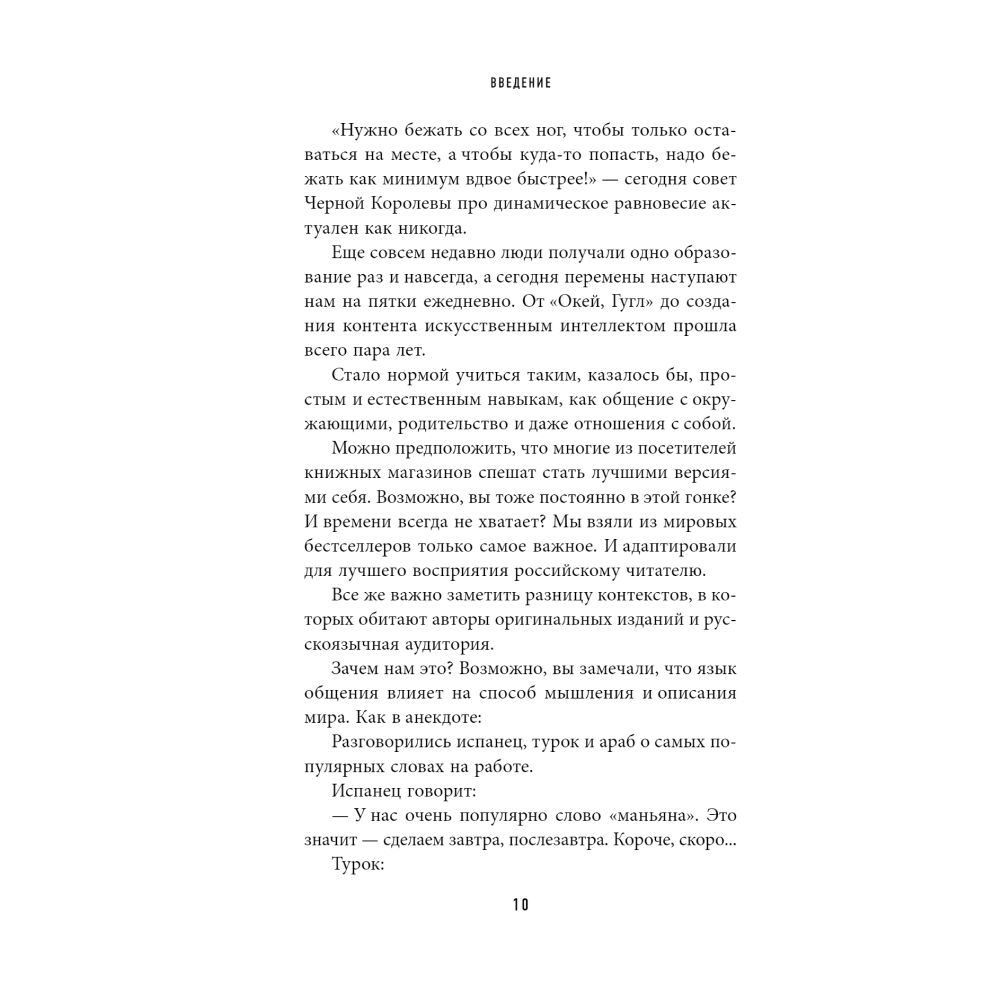 ВВЕДЕНИЕ

«Нужно бежать со всех ног, чтобы только оставаться на месте, а чтобы куда-то попасть, надо бежать как минимум вдвое быстрее!» — сегодня совет Черной Королевы про динамическое равновесие актуален как никогда.

Еще совсем недавно люди получали одно образование раз и навсегда, а сегодня перемены наступают нам на пятки ежедневно. От «Окей, Гугл» до создания контента искусственным интеллектом прошла всего пара лет.

Стало нормой учиться таким, казалось бы, простым и естественным навыкам, как общение с окружающими, родительство и даже отношения с собой.

Можно предположить, что многие из посетителей книжных магазинов спешат стать лучшими версиями себя. Возможно, вы тоже постоянно в этой гонке? И времени всегда не хватает? Мы взяли из мировых бестселлеров только самое важное. И адаптировали для лучшего восприятия российскому читателю.

Все же важно заметить разницу контекстов, в которых обитают авторы оригинальных изданий и русскоязычная аудитория.

Зачем нам это? Возможно, вы замечали, что язык общения влияет на способ мышления и описания мира. Как в анекдоте:

Разговорились испанец, турок и араб о самых популярных словах на работе.

Испанец говорит:

— У нас очень популярно слово «маньяна». Это значит — сделаем завтра, послезавтра. Короче, скоро...

Турок:

10